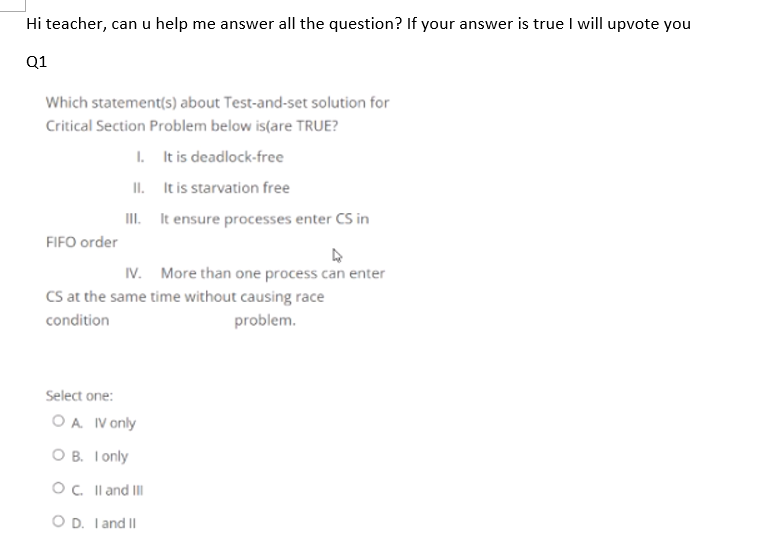 Hi teacher, can u help me answer all the question? If your answer is true I will upvote you

Q1

Which statement(s) about Test-and-set solution for Critical Section Problem below is(are TRUE?

I. It is deadlock-free

II. It is starvation free

III. It ensure processes enter CS in FIFO order

IV. More than one process can enter CS at the same time without causing race condition problem.

Select one:

A. IV only

B. I only

C. II and III

D. I and II